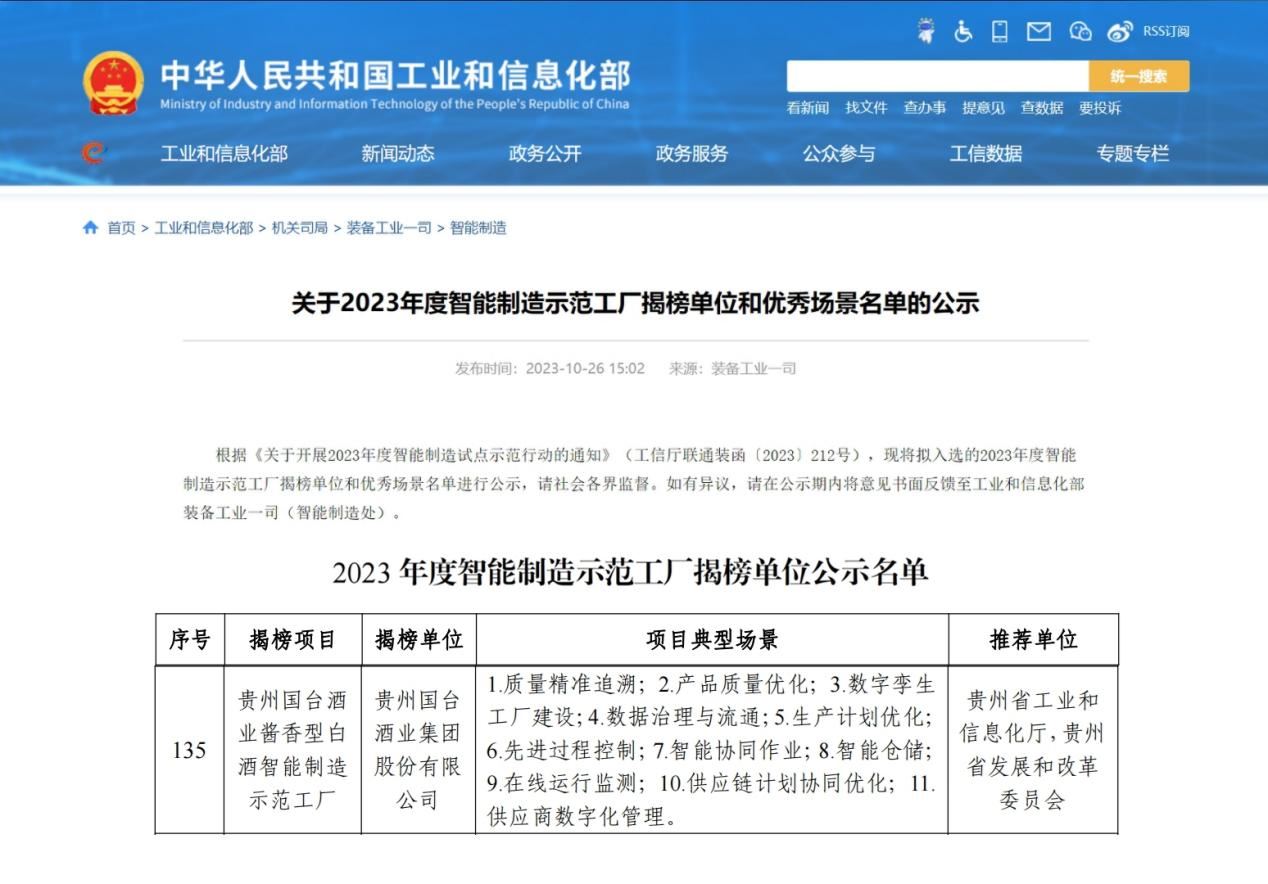 RSS订阅

中华人民共和国工业和信息化部
Ministry of Industry and Information Technology of the People's Republic of China

统一搜索

看新闻 找文件 查办事 提意见 查数据 要投诉

工业和信息化部 新闻动态 政务公开 政务服务 公众参与 工信数据 专题专栏

首页 > 工业和信息化部 > 机关司局 > 装备工业一司 > 智能制造

关于2023年度智能制造示范工厂揭榜单位和优秀场景名单的公示

发布时间：2023-10-26 15:02 来源：装备工业一司

根据《关于开展2023年度智能制造试点示范行动的通知》（工信厅联通装函〔2023〕212号），现将拟入选的2023年度智能制造示范工厂揭榜单位和优秀场景名单进行公示，请社会各界监督。如有异议，请在公示期内将意见书面反馈至工业和信息化部装备工业一司（智能制造处）。

2023 年度智能制造示范工厂揭榜单位公示名单

| 序号 | 揭榜项目 | 揭榜单位 | 项目典型场景 | 推荐单位 |
|---|---|---|---|---|
| 135 | 贵州国台酒业酱香型白酒智能制造示范工厂 | 贵州国台酒业集团股份有限公司 | 1.质量精准追溯；2.产品质量优化；3.数字孪生工厂建设；4.数据治理与流通；5.生产计划优化；6.先进过程控制；7.智能协同作业；8.智能仓储；9.在线运行监测；10.供应链计划协同优化；11.供应商数字化管理。 | 贵州省工业和信息化厅，贵州省发展和改革委员会 |